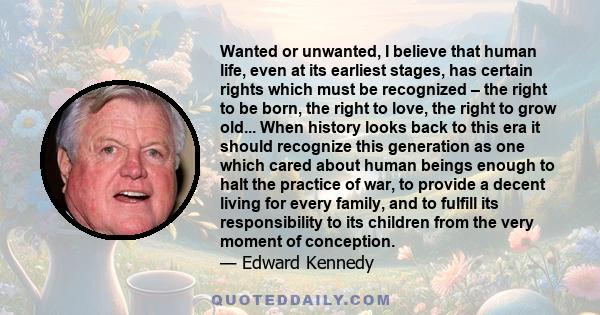 Wanted or unwanted, I believe that human life, even at its earliest stages, has certain rights which must be recognized – the right to be born, the right to love, the right to grow old... When history looks back to this era it should recognize this generation as one which cared about human beings enough to halt the practice of war, to provide a decent living for every family, and to fulfill its responsibility to its children from the very moment of conception.
— Edward Kennedy

QUOTEDDAILY.COM